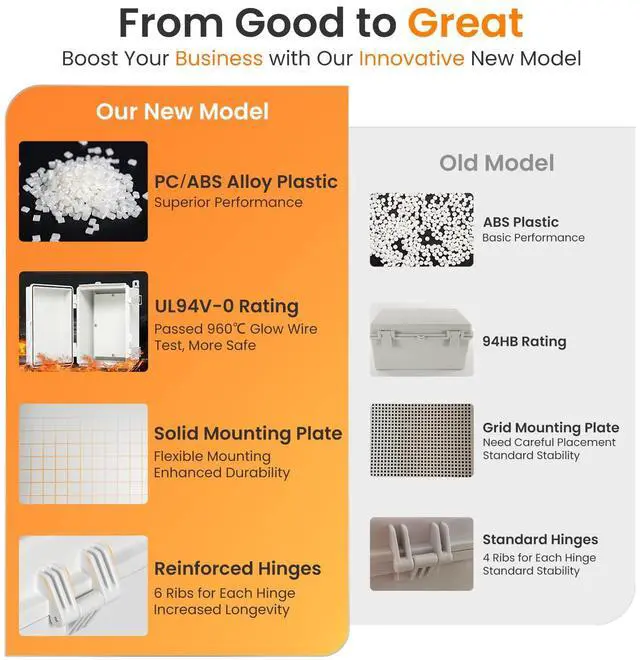 From Good to Great

Boost Your Business with Our Innovative New Model

Our New Model

PC/ABS Alloy Plastic
Superior Performance

UL94V-0 Rating
Passed 960℃ Glow Wire Test, More Safe

Solid Mounting Plate
Flexible Mounting
Enhanced Durability

Reinforced Hinges
6 Ribs for Each Hinge
Increased Longevity

Old Model

ABS Plastic
Basic Performance

94HB Rating

Grid Mounting Plate
Need Careful Placement
Standard Stability

Standard Hinges
4 Ribs for Each Hinge
Standard Stability